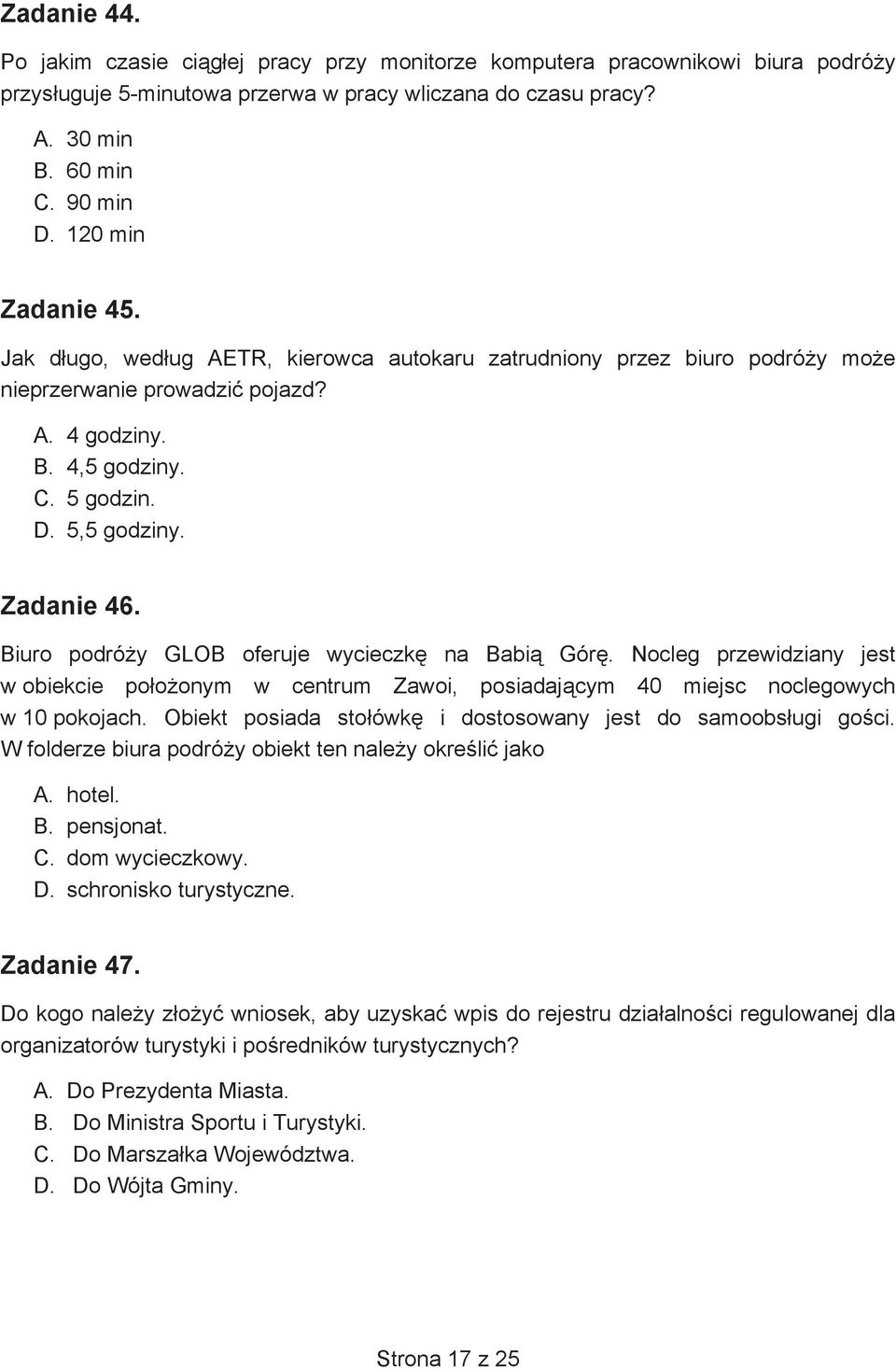 Zadanie 44.

Po jakim czasie ciągłej pracy przy monitorze komputera pracownikowi biura podróży przysługuje 5-minutowa przerwa w pracy wliczana do czasu pracy?

A. 30 min
B. 60 min
C. 90 min
D. 120 min

Zadanie 45.

Jak długo, według AETR, kierowca autokaru zatrudniony przez biuro podróży może nieprzerwanie prowadzić pojazd?

A. 4 godziny.
B. 4,5 godziny.
C. 5 godzin.
D. 5,5 godziny.

Zadanie 46.

Biuro podróży GLOB oferuje wycieczkę na Babią Górę. Nocleg przewidziany jest w obiekcie położonym w centrum Zawoi, posiadającym 40 miejsc noclegowych w 10 pokojach. Obiekt posiada stołówkę i dostosowany jest do samoobsługi gości. W folderze biura podróży obiekt ten należy określić jako

A. hotel.
B. pensjonat.
C. dom wycieczkowy.
D. schronisko turystyczne.

Zadanie 47.

Do kogo należy złożyć wniosek, aby uzyskać wpis do rejestru działalności regulowanej dla organizatorów turystyki i pośredników turystycznych?

A. Do Prezydenta Miasta.
B. Do Ministra Sportu i Turystyki.
C. Do Marszałka Województwa.
D. Do Wójta Gminy.

Strona 17 z 25